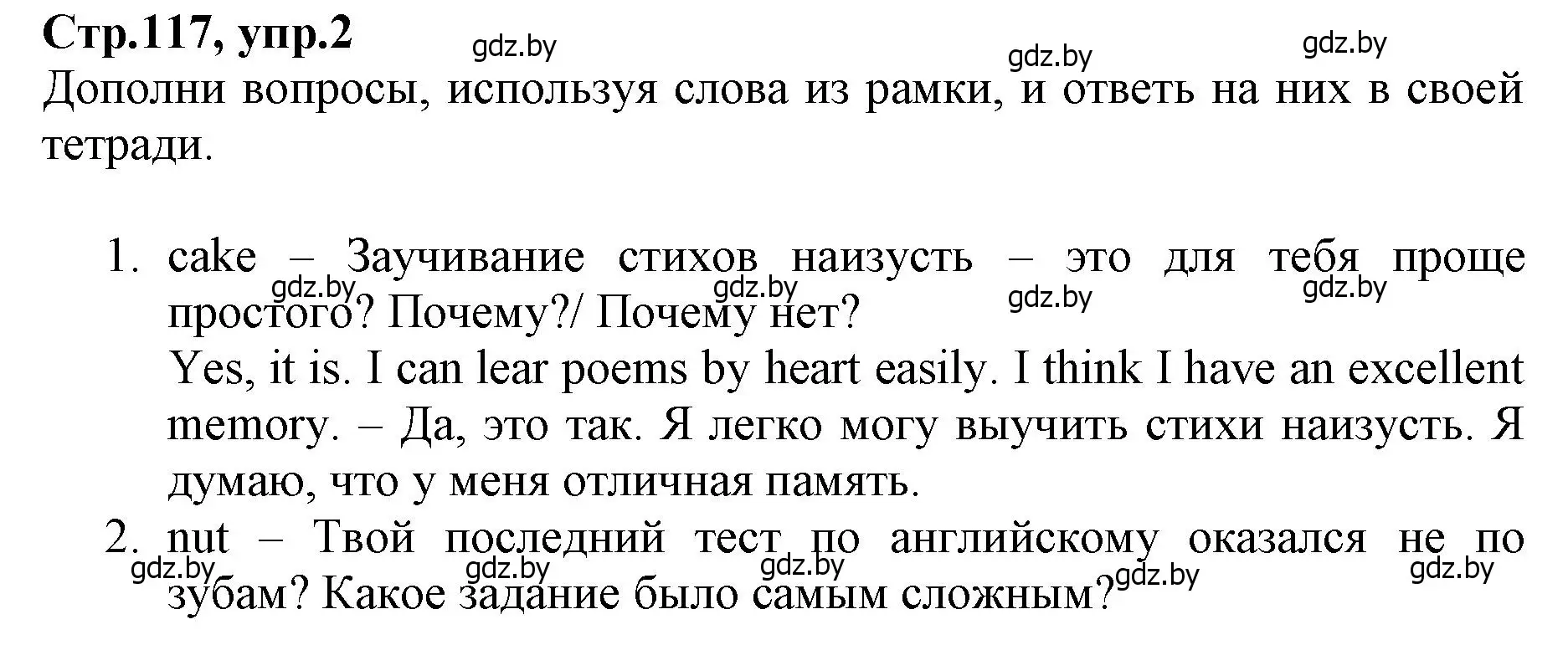 Стр.117, упр.2 gdz.by gdz.by gdz.by

Дополни вопросы, используя слова из рамки, и ответь на них в своей тетради.

1. cake – Заучивание стихов наизусть – это для тебя проще простого? Почему?/ Почему нет?
gdz.by gdz.by gdz.by gdz.by
Yes, it is. I can lear poems by heart easily. I think I have an excellent memory. – Да, это так. Я легко могу выучить стихи наизусть. Я думаю, что у меня отличная память.
2. nut – Твой последний тест по английскому оказался не по зубам? Какое задание было самым сложным?
gdz.by gdz.by gdz.by gdz.by gdz.by